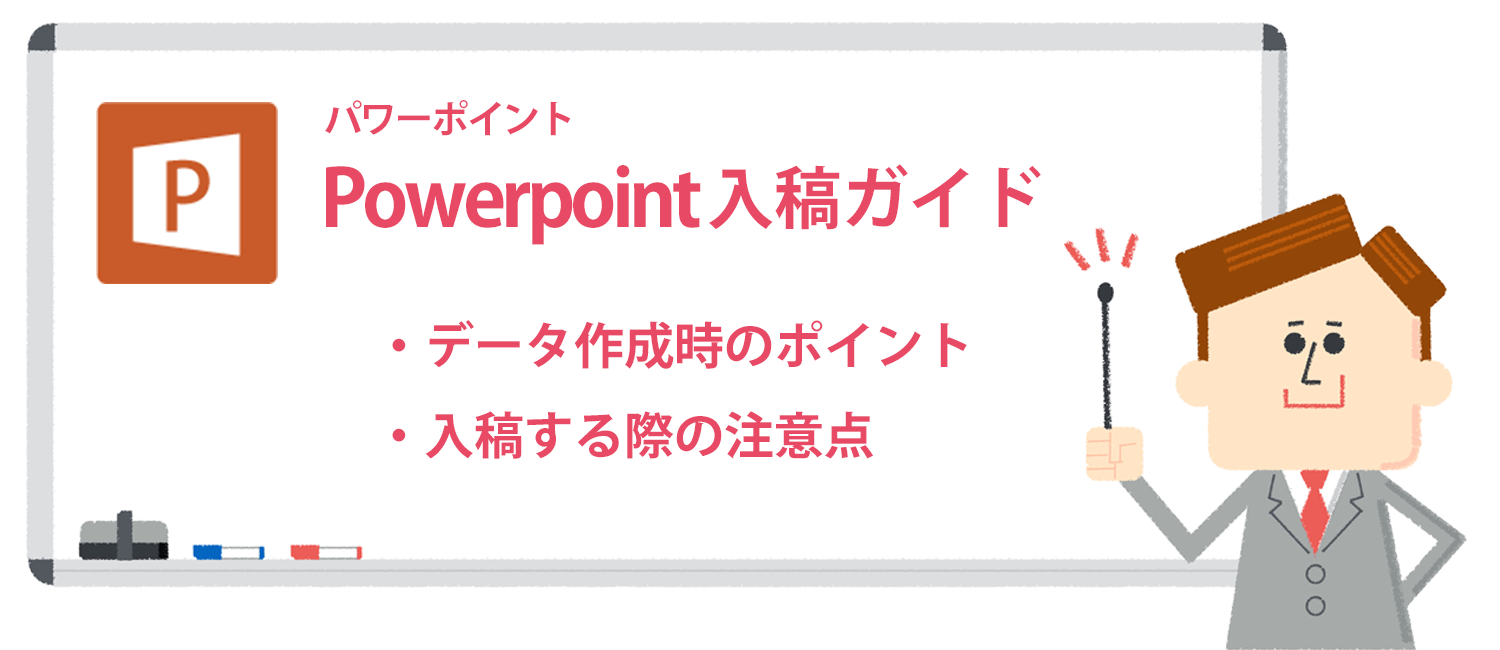 P

パワーポイント
Powerpoint入稿ガイド

・データ作成時のポイント
・入稿する際の注意点